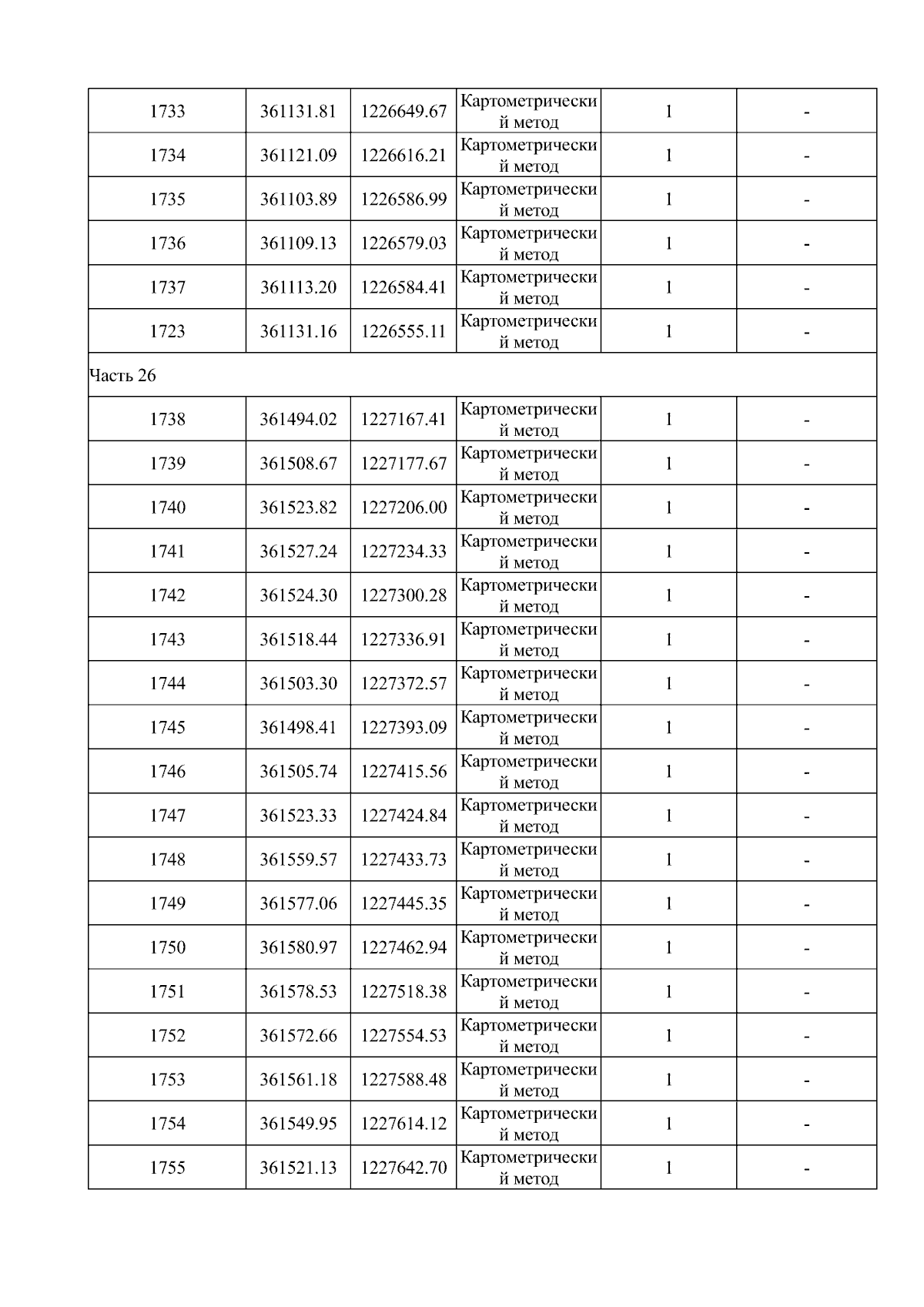 | 1733 | 361131.81 | 1226649.67 | Картометрический метод | 1 | - |
|---|---|---|---|---|---|
| 1734 | 361121.09 | 1226616.21 | Картометрический метод | 1 | - |
| 1735 | 361103.89 | 1226586.99 | Картометрический метод | 1 | - |
| 1736 | 361109.13 | 1226579.03 | Картометрический метод | 1 | - |
| 1737 | 361113.20 | 1226584.41 | Картометрический метод | 1 | - |
| 1723 | 361131.16 | 1226555.11 | Картометрический метод | 1 | - |
| Часть 26 | | | | | |
| 1738 | 361494.02 | 1227167.41 | Картометрический метод | 1 | - |
| 1739 | 361508.67 | 1227177.67 | Картометрический метод | 1 | - |
| 1740 | 361523.82 | 1227206.00 | Картометрический метод | 1 | - |
| 1741 | 361527.24 | 1227234.33 | Картометрический метод | 1 | - |
| 1742 | 361524.30 | 1227300.28 | Картометрический метод | 1 | - |
| 1743 | 361518.44 | 1227336.91 | Картометрический метод | 1 | - |
| 1744 | 361503.30 | 1227372.57 | Картометрический метод | 1 | - |
| 1745 | 361498.41 | 1227393.09 | Картометрический метод | 1 | - |
| 1746 | 361505.74 | 1227415.56 | Картометрический метод | 1 | - |
| 1747 | 361523.33 | 1227424.84 | Картометрический метод | 1 | - |
| 1748 | 361559.57 | 1227433.73 | Картометрический метод | 1 | - |
| 1749 | 361577.06 | 1227445.35 | Картометрический метод | 1 | - |
| 1750 | 361580.97 | 1227462.94 | Картометрический метод | 1 | - |
| 1751 | 361578.53 | 1227518.38 | Картометрический метод | 1 | - |
| 1752 | 361572.66 | 1227554.53 | Картометрический метод | 1 | - |
| 1753 | 361561.18 | 1227588.48 | Картометрический метод | 1 | - |
| 1754 | 361549.95 | 1227614.12 | Картометрический метод | 1 | - |
| 1755 | 361521.13 | 1227642.70 | Картометрический метод | 1 | - |